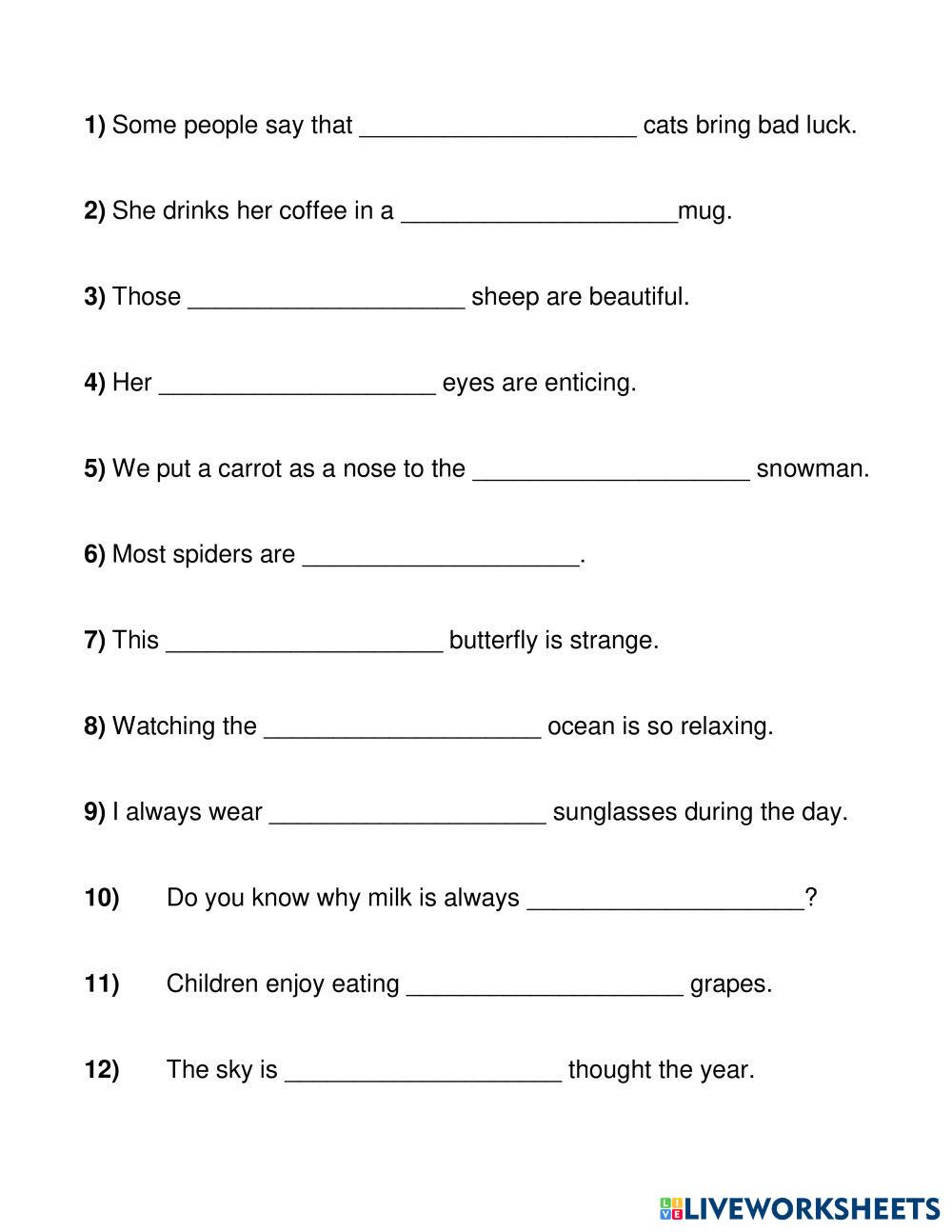 1) Some people say that ____________________ cats bring bad luck.

2) She drinks her coffee in a ____________________mug.

3) Those ____________________ sheep are beautiful.

4) Her ____________________ eyes are enticing.

5) We put a carrot as a nose to the ____________________ snowman.

6) Most spiders are ____________________.

7) This ____________________ butterfly is strange.

8) Watching the ____________________ ocean is so relaxing.

9) I always wear ____________________ sunglasses during the day.

10) Do you know why milk is always ____________________?

11) Children enjoy eating ____________________ grapes.

12) The sky is ____________________ thought the year.

LIVEWORKSHEETS